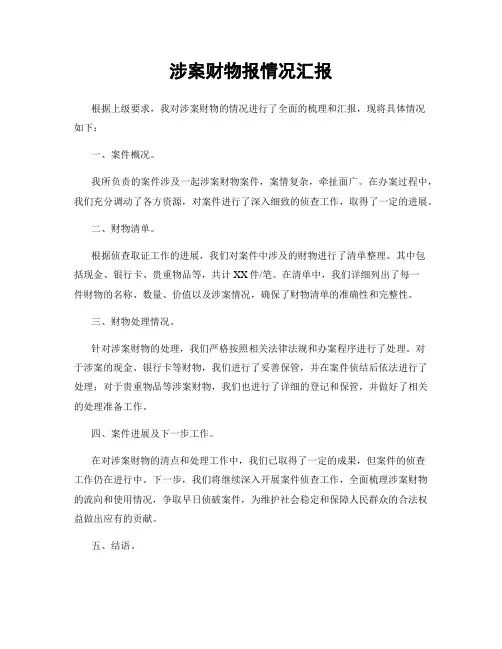 涉案财物报情况汇报

根据上级要求，我对涉案财物的情况进行了全面的梳理和汇报，现将具体情况如下：

一、案件概况。

我所负责的案件涉及一起涉案财物案件，案情复杂，牵扯面广。在办案过程中，我们充分调动了各方资源，对案件进行了深入细致的侦查工作，取得了一定的进展。

二、财物清单。

根据侦查取证工作的进展，我们对案件中涉及的财物进行了清单整理。其中包括现金、银行卡、贵重物品等，共计XX件/笔。在清单中，我们详细列出了每一件财物的名称、数量、价值以及涉案情况，确保了财物清单的准确性和完整性。

三、财物处理情况。

针对涉案财物的处理，我们严格按照相关法律法规和办案程序进行了处理。对于涉案的现金、银行卡等财物，我们进行了妥善保管，并在案件侦结后依法进行了处理；对于贵重物品等涉案财物，我们也进行了详细的登记和保管，并做好了相关的处理准备工作。

四、案件进展及下一步工作。

在对涉案财物的清点和处理工作中，我们已取得了一定的成果，但案件的侦查工作仍在进行中。下一步，我们将继续深入开展案件侦查工作，全面梳理涉案财物的流向和使用情况，争取早日侦破案件，为维护社会稳定和保障人民群众的合法权益做出应有的贡献。

五、结语。